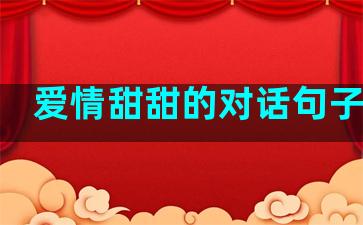 爱情甜甜的对话句子